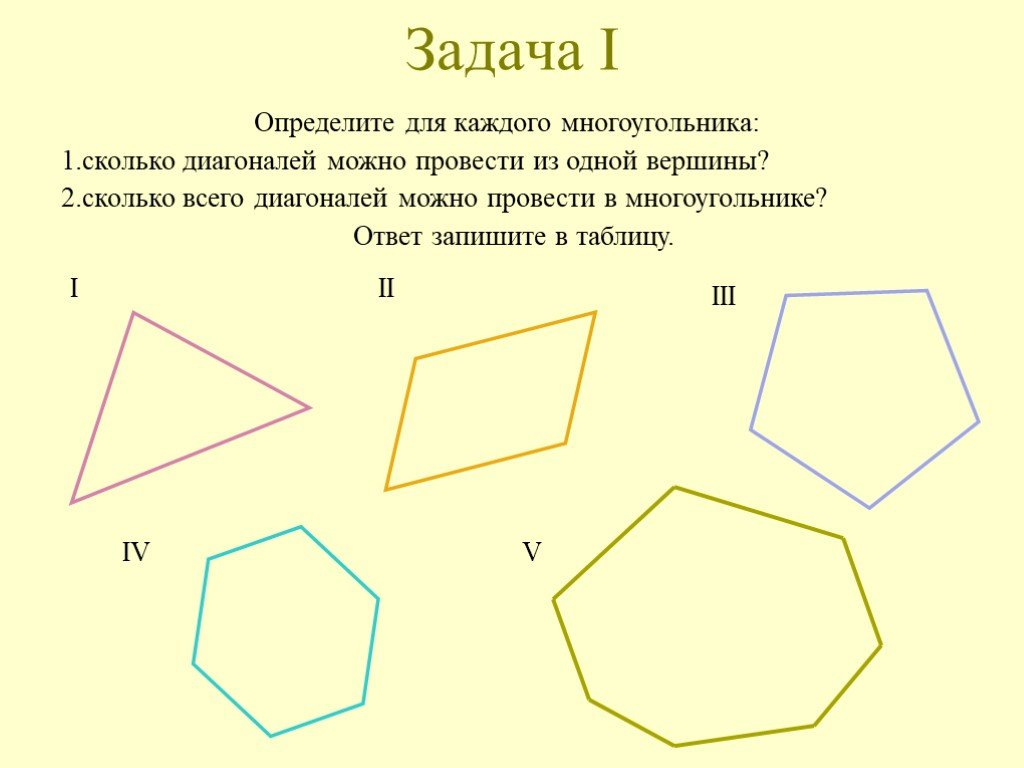 Задача I

Определите для каждого многоугольника:

1.сколько диагоналей можно провести из одной вершины?

2.сколько всего диагоналей можно провести в многоугольнике?

Ответ запишите в таблицу.

I

II

III

IV

V